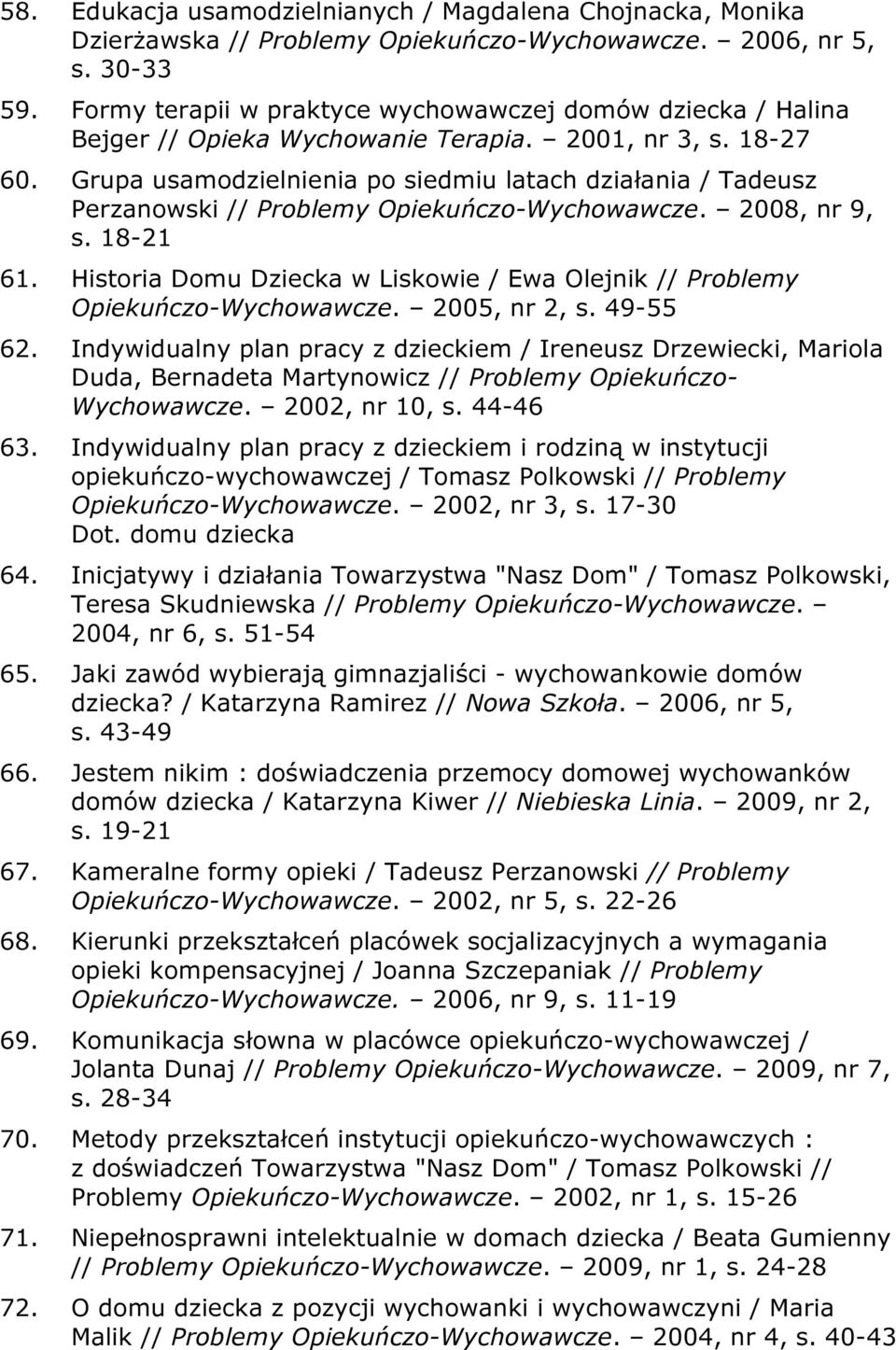 58. Edukacja usamodzielnianych / Magdalena Chojnacka, Monika Dzierżawska // Problemy Opiekuńczo-Wychowawcze. – 2006, nr 5, s. 30-33

59. Formy terapii w praktyce wychowawczej domów dziecka / Halina Bejger // Opieka Wychowanie Terapia. – 2001, nr 3, s. 18-27

60. Grupa usamodzielnienia po siedmiu latach działania / Tadeusz Perzanowski // Problemy Opiekuńczo-Wychowawcze. – 2008, nr 9, s. 18-21

61. Historia Domu Dziecka w Liskowie / Ewa Olejnik // Problemy Opiekuńczo-Wychowawcze. – 2005, nr 2, s. 49-55

62. Indywidualny plan pracy z dzieckiem / Ireneusz Drzewiecki, Mariola Duda, Bernadeta Martynowicz // Problemy Opiekuńczo-Wychowawcze. – 2002, nr 10, s. 44-46

63. Indywidualny plan pracy z dzieckiem i rodziną w instytucji opiekuńczo-wychowawczej / Tomasz Polkowski // Problemy Opiekuńczo-Wychowawcze. – 2002, nr 3, s. 17-30
Dot. domu dziecka

64. Inicjatywy i działania Towarzystwa "Nasz Dom" / Tomasz Polkowski, Teresa Skudniewska // Problemy Opiekuńczo-Wychowawcze. – 2004, nr 6, s. 51-54

65. Jaki zawód wybierają gimnazjaliści - wychowankowie domów dziecka? / Katarzyna Ramirez // Nowa Szkoła. – 2006, nr 5, s. 43-49

66. Jestem nikim : doświadczenia przemocy domowej wychowanków domów dziecka / Katarzyna Kiwer // Niebieska Linia. – 2009, nr 2, s. 19-21

67. Kameralne formy opieki / Tadeusz Perzanowski // Problemy Opiekuńczo-Wychowawcze. – 2002, nr 5, s. 22-26

68. Kierunki przekształceń placówek socjalizacyjnych a wymagania opieki kompensacyjnej / Joanna Szczepaniak // Problemy Opiekuńczo-Wychowawcze. – 2006, nr 9, s. 11-19

69. Komunikacja słowna w placówce opiekuńczo-wychowawczej / Jolanta Dunaj // Problemy Opiekuńczo-Wychowawcze. – 2009, nr 7, s. 28-34

70. Metody przekształceń instytucji opiekuńczo-wychowawczych : z doświadczeń Towarzystwa "Nasz Dom" / Tomasz Polkowski // Problemy Opiekuńczo-Wychowawcze. – 2002, nr 1, s. 15-26

71. Niepełnosprawni intelektualnie w domach dziecka / Beata Gumienny // Problemy Opiekuńczo-Wychowawcze. – 2009, nr 1, s. 24-28

72. O domu dziecka z pozycji wychowanki i wychowawczyni / Maria Malik // Problemy Opiekuńczo-Wychowawcze. – 2004, nr 4, s. 40-43